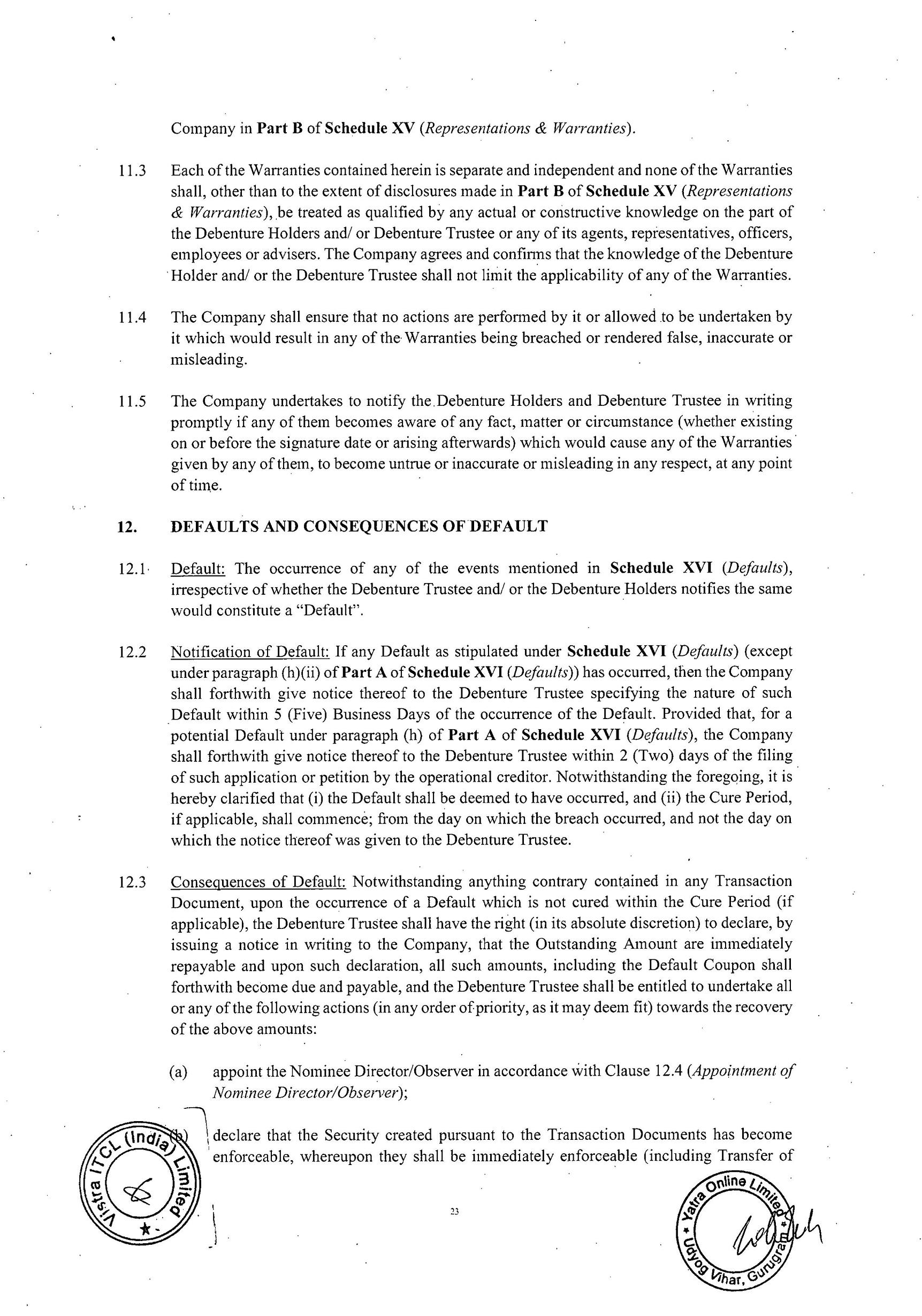 Company in Part B of Schedule XV (Representations & Warranties).

11.3 Each of the Warranties contained herein is separate and independent and none of the Warranties shall, other than to the extent of disclosures made in Part B of Schedule XV (Representations & Warranties), be treated as qualified by any actual or constructive knowledge on the part of the Debenture Holders and/ or Debenture Trustee or any of its agents, representatives, officers, employees or advisers. The Company agrees and confirms that the knowledge of the Debenture Holder and/ or the Debenture Trustee shall not limit the applicability of any of the Warranties.

11.4 The Company shall ensure that no actions are performed by it or allowed to be undertaken by it which would result in any of the Warranties being breached or rendered false, inaccurate or misleading.

11.5 The Company undertakes to notify the Debenture Holders and Debenture Trustee in writing promptly if any of them becomes aware of any fact, matter or circumstance (whether existing on or before the signature date or arising afterwards) which would cause any of the Warranties given by any of them, to become untrue or inaccurate or misleading in any respect, at any point of time.

12. DEFAULTS AND CONSEQUENCES OF DEFAULT

12.1 Default: The occurrence of any of the events mentioned in Schedule XVI (Defaults), irrespective of whether the Debenture Trustee and/ or the Debenture Holders notifies the same would constitute a "Default".

12.2 Notification of Default: If any Default as stipulated under Schedule XVI (Defaults) (except under paragraph (h)(ii) of Part A of Schedule XVI (Defaults)) has occurred, then the Company shall forthwith give notice thereof to the Debenture Trustee specifying the nature of such Default within 5 (Five) Business Days of the occurrence of the Default. Provided that, for a potential Default under paragraph (h) of Part A of Schedule XVI (Defaults), the Company shall forthwith give notice thereof to the Debenture Trustee within 2 (Two) days of the filing of such application or petition by the operational creditor. Notwithstanding the foregoing, it is hereby clarified that (i) the Default shall be deemed to have occurred, and (ii) the Cure Period, if applicable, shall commence; from the day on which the breach occurred, and not the day on which the notice thereof was given to the Debenture Trustee.

12.3 Consequences of Default: Notwithstanding anything contrary contained in any Transaction Document, upon the occurrence of a Default which is not cured within the Cure Period (if applicable), the Debenture Trustee shall have the right (in its absolute discretion) to declare, by issuing a notice in writing to the Company, that the Outstanding Amount are immediately repayable and upon such declaration, all such amounts, including the Default Coupon shall forthwith become due and payable, and the Debenture Trustee shall be entitled to undertake all or any of the following actions (in any order of priority, as it may deem fit) towards the recovery of the above amounts:

(a) appoint the Nominee Director/Observer in accordance with Clause 12.4 (Appointment of Nominee Director/Observer);

(b) declare that the Security created pursuant to the Transaction Documents has become enforceable, whereupon they shall be immediately enforceable (including Transfer of

Vistra ITCL (India) Limited

23

Yatra Online Limited Udyog Vihar, Gurugram